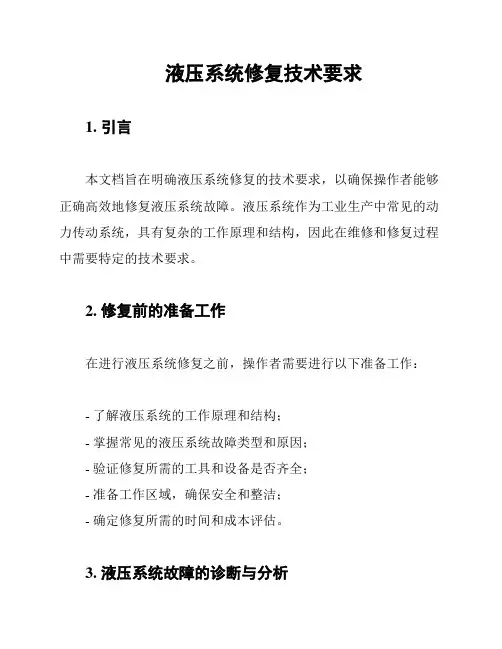 液压系统修复技术要求

1. 引言

本文档旨在明确液压系统修复的技术要求，以确保操作者能够正确高效地修复液压系统故障。液压系统作为工业生产中常见的动力传动系统，具有复杂的工作原理和结构，因此在维修和修复过程中需要特定的技术要求。

2. 修复前的准备工作

在进行液压系统修复之前，操作者需要进行以下准备工作：

- 了解液压系统的工作原理和结构；
- 掌握常见的液压系统故障类型和原因；
- 验证修复所需的工具和设备是否齐全；
- 准备工作区域，确保安全和整洁；
- 确定修复所需的时间和成本评估。

3. 液压系统故障的诊断与分析